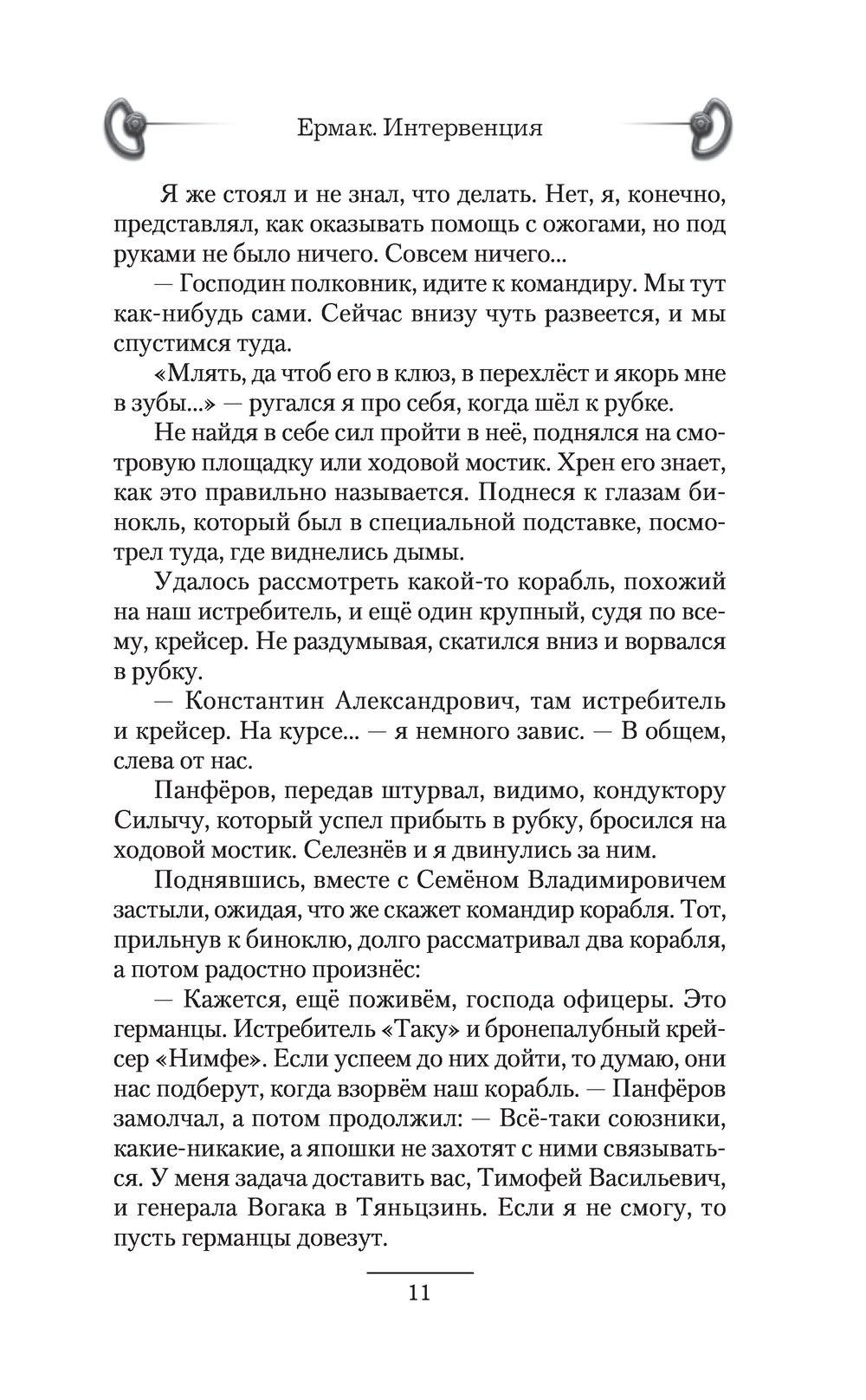 Ермак. Интервенция

Я же стоял и не знал, что делать. Нет, я, конечно, представлял, как оказывать помощь с ожогами, но под руками не было ничего. Совсем ничего...

— Господин полковник, идите к командиру. Мы тут как-нибудь сами. Сейчас внизу чуть развеется, и мы спустимся туда.

«Млять, да чтоб его в клюз, в перехлёст и якорь мне в зубы...» — ругался я про себя, когда шёл к рубке.

Не найдя в себе сил пройти в неё, поднялся на смотровую площадку или ходовой мостик. Хрен его знает, как это правильно называется. Поднеся к глазам бинокль, который был в специальной подставке, посмотрел туда, где виднелись дымы.

Удалось рассмотреть какой-то корабль, похожий на наш истребитель, и ещё один крупный, судя по всему, крейсер. Не раздумывая, скатился вниз и ворвался в рубку.

— Константин Александрович, там истребитель и крейсер. На курсе... — я немного завис. — В общем, слева от нас.

Панфёров, передав штурвал, видимо, кондуктору Силычу, который успел прибыть в рубку, бросился на ходовой мостик. Селезнёв и я двинулись за ним.

Поднявшись, вместе с Семёном Владимировичем застыли, ожидая, что же скажет командир корабля. Тот, прильнув к биноклю, долго рассматривал два корабля, а потом радостно произнёс:

— Кажется, ещё поживём, господа офицеры. Это германцы. Истребитель «Таку» и бронепалубный крейсер «Нимфе». Если успеем до них дойти, то думаю, они нас подберут, когда взорвём наш корабль. — Панфёров замолчал, а потом продолжил: — Всё-таки союзники, какие-никакие, а япошки не захотят с ними связываться. У меня задача доставить вас, Тимофей Васильевич, и генерала Вогака в Тяньцзинь. Если я не смогу, то пусть германцы довезут.

11